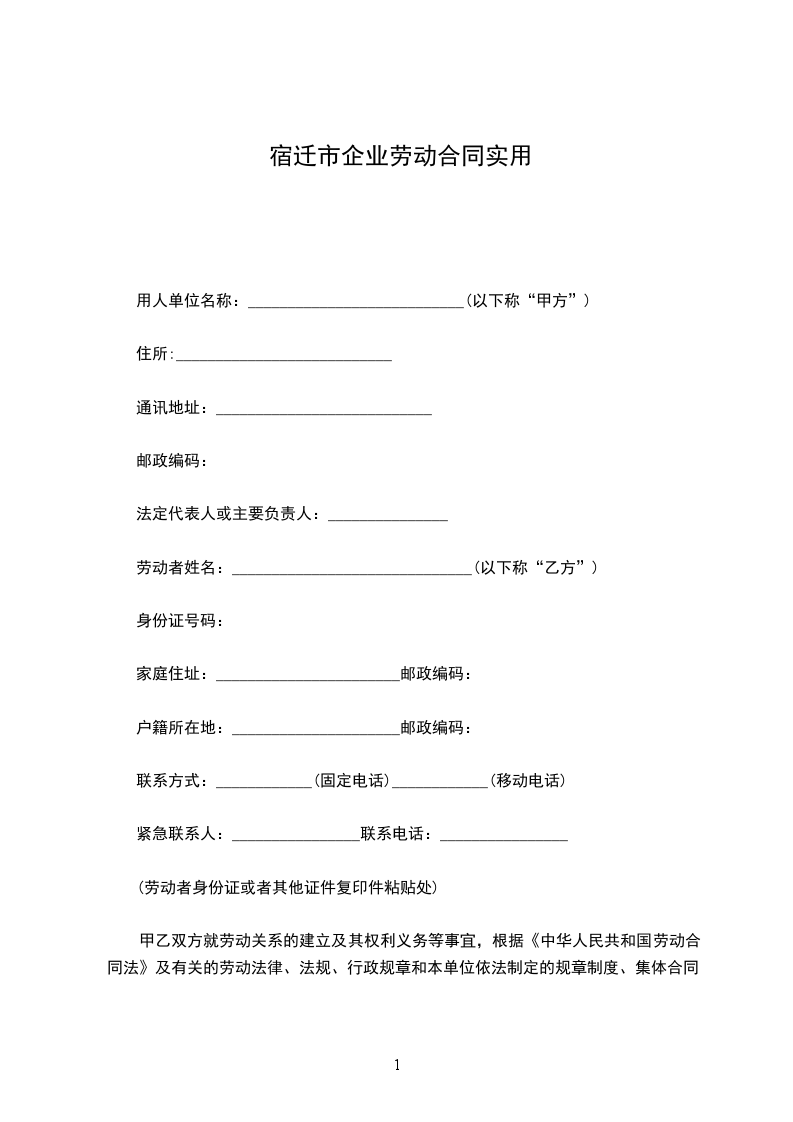 宿迁市企业劳动合同实用

用人单位名称：___________________________(以下称“甲方”)

住所:___________________________

通讯地址：___________________________

邮政编码：

法定代表人或主要负责人：_______________

劳动者姓名：______________________________(以下称“乙方”)

身份证号码：

家庭住址：_______________________邮政编码：

户籍所在地：_____________________邮政编码：

联系方式：____________(固定电话)____________(移动电话)

紧急联系人：________________联系电话：________________

(劳动者身份证或者其他证件复印件粘贴处)

甲乙双方就劳动关系的建立及其权利义务等事宜，根据《中华人民共和国劳动合同法》及有关的劳动法律、法规、行政规章和本单位依法制定的规章制度、集体合同

1